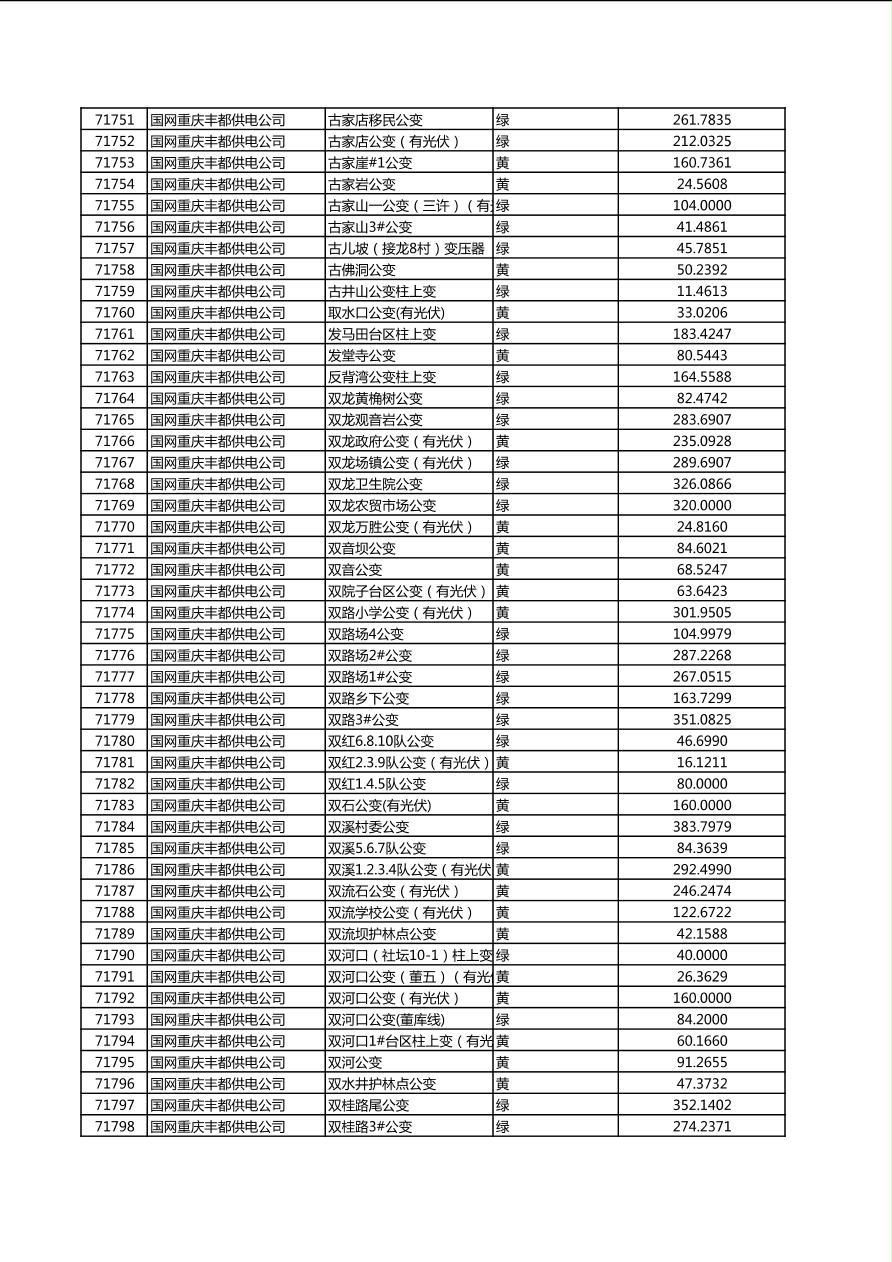 | 71751 | 国网重庆丰都供电公司 | 古家店移民公变 | 绿 | 261.7835 |
|---|---|---|---|---|
| 71752 | 国网重庆丰都供电公司 | 古家店公变（有光伏） | 绿 | 212.0325 |
| 71753 | 国网重庆丰都供电公司 | 古家崖#1公变 | 黄 | 160.7361 |
| 71754 | 国网重庆丰都供电公司 | 古家岩公变 | 黄 | 24.5608 |
| 71755 | 国网重庆丰都供电公司 | 古家山一公变（三许）（有 | 绿 | 104.0000 |
| 71756 | 国网重庆丰都供电公司 | 古家山3#公变 | 绿 | 41.4861 |
| 71757 | 国网重庆丰都供电公司 | 古儿坡（接龙8村）变压器 | 绿 | 45.7851 |
| 71758 | 国网重庆丰都供电公司 | 古佛洞公变 | 黄 | 50.2392 |
| 71759 | 国网重庆丰都供电公司 | 古井山公变柱上变 | 绿 | 11.4613 |
| 71760 | 国网重庆丰都供电公司 | 取水口公变(有光伏) | 黄 | 33.0206 |
| 71761 | 国网重庆丰都供电公司 | 发马田台区柱上变 | 绿 | 183.4247 |
| 71762 | 国网重庆丰都供电公司 | 发堂寺公变 | 黄 | 80.5443 |
| 71763 | 国网重庆丰都供电公司 | 反背湾公变柱上变 | 绿 | 164.5588 |
| 71764 | 国网重庆丰都供电公司 | 双龙黄桷树公变 | 绿 | 82.4742 |
| 71765 | 国网重庆丰都供电公司 | 双龙观音岩公变 | 绿 | 283.6907 |
| 71766 | 国网重庆丰都供电公司 | 双龙政府公变（有光伏） | 黄 | 235.0928 |
| 71767 | 国网重庆丰都供电公司 | 双龙场镇公变（有光伏） | 绿 | 289.6907 |
| 71768 | 国网重庆丰都供电公司 | 双龙卫生院公变 | 绿 | 326.0866 |
| 71769 | 国网重庆丰都供电公司 | 双龙农贸市场公变 | 绿 | 320.0000 |
| 71770 | 国网重庆丰都供电公司 | 双龙万胜公变（有光伏） | 黄 | 24.8160 |
| 71771 | 国网重庆丰都供电公司 | 双音坝公变 | 黄 | 84.6021 |
| 71772 | 国网重庆丰都供电公司 | 双音公变 | 黄 | 68.5247 |
| 71773 | 国网重庆丰都供电公司 | 双院子台区公变（有光伏） | 黄 | 63.6423 |
| 71774 | 国网重庆丰都供电公司 | 双路小学公变（有光伏） | 黄 | 301.9505 |
| 71775 | 国网重庆丰都供电公司 | 双路场4公变 | 绿 | 104.9979 |
| 71776 | 国网重庆丰都供电公司 | 双路场2#公变 | 绿 | 287.2268 |
| 71777 | 国网重庆丰都供电公司 | 双路场1#公变 | 绿 | 267.0515 |
| 71778 | 国网重庆丰都供电公司 | 双路乡下公变 | 绿 | 163.7299 |
| 71779 | 国网重庆丰都供电公司 | 双路3#公变 | 绿 | 351.0825 |
| 71780 | 国网重庆丰都供电公司 | 双红6.8.10队公变 | 绿 | 46.6990 |
| 71781 | 国网重庆丰都供电公司 | 双红2.3.9队公变（有光伏） | 黄 | 16.1211 |
| 71782 | 国网重庆丰都供电公司 | 双红1.4.5队公变 | 绿 | 80.0000 |
| 71783 | 国网重庆丰都供电公司 | 双石公变(有光伏) | 黄 | 160.0000 |
| 71784 | 国网重庆丰都供电公司 | 双溪村委公变 | 绿 | 383.7979 |
| 71785 | 国网重庆丰都供电公司 | 双溪5.6.7队公变 | 绿 | 84.3639 |
| 71786 | 国网重庆丰都供电公司 | 双溪1.2.3.4队公变（有光伏 | 黄 | 292.4990 |
| 71787 | 国网重庆丰都供电公司 | 双流石公变（有光伏） | 黄 | 246.2474 |
| 71788 | 国网重庆丰都供电公司 | 双流学校公变（有光伏） | 黄 | 122.6722 |
| 71789 | 国网重庆丰都供电公司 | 双流坝护林点公变 | 黄 | 42.1588 |
| 71790 | 国网重庆丰都供电公司 | 双河口（社坛10-1）柱上变 | 绿 | 40.0000 |
| 71791 | 国网重庆丰都供电公司 | 双河口公变（董五）（有光 | 黄 | 26.3629 |
| 71792 | 国网重庆丰都供电公司 | 双河口公变（有光伏） | 黄 | 160.0000 |
| 71793 | 国网重庆丰都供电公司 | 双河口公变(董库线) | 绿 | 84.2000 |
| 71794 | 国网重庆丰都供电公司 | 双河口1#台区柱上变（有光 | 黄 | 60.1660 |
| 71795 | 国网重庆丰都供电公司 | 双河公变 | 黄 | 91.2655 |
| 71796 | 国网重庆丰都供电公司 | 双水井护林点公变 | 黄 | 47.3732 |
| 71797 | 国网重庆丰都供电公司 | 双桂路尾公变 | 绿 | 352.1402 |
| 71798 | 国网重庆丰都供电公司 | 双桂路3#公变 | 绿 | 274.2371 |